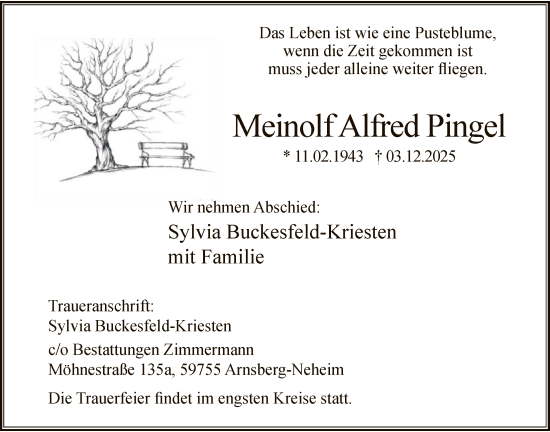 Das Leben ist wie eine Pusteblume,
wenn die Zeit gekommen ist
muss jeder alleine weiter fliegen.

Meinolf Alfred Pingel

* 11.02.1943 † 03.12.2025

Wir nehmen Abschied:

Sylvia Buckesfeld-Kriesten
mit Familie

Traueranschrift:
Sylvia Buckesfeld-Kriesten
c/o Bestattungen Zimmermann
Möhnestraße 135a, 59755 Arnsberg-Neheim

Die Trauerfeier findet im engsten Kreise statt.